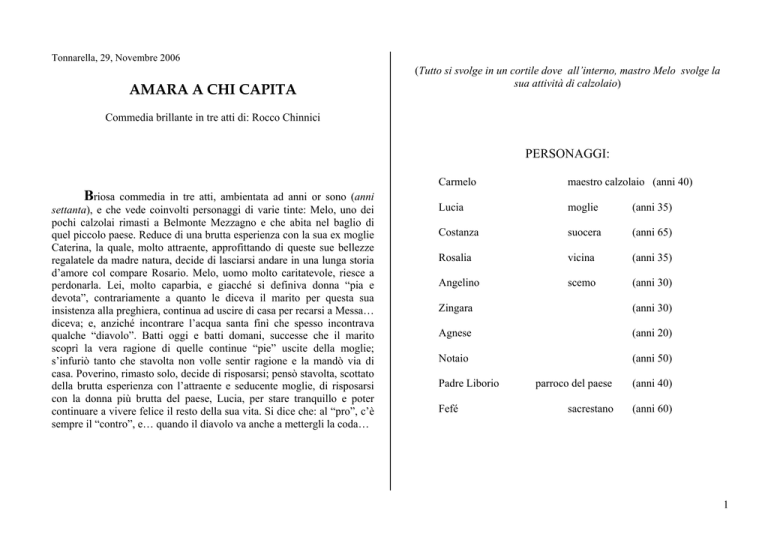 Tonnarella, 29, Novembre 2006

AMARA A CHI CAPITA

Commedia brillante in tre atti di: Rocco Chinnici

Briosa commedia in tre atti, ambientata ad anni or sono (anni settanta), e che vede coinvolti personaggi di varie tinte: Melo, uno dei pochi calzolai rimasti a Belmonte Mezzagno e che abita nel baglio di quel piccolo paese. Reduce di una brutta esperienza con la sua ex moglie Caterina, la quale, molto attraente, approfittando di queste sue bellezze regalatele da madre natura, decide di lasciarsi andare in una lunga storia d'amore col compare Rosario. Melo, uomo molto caritatevole, riesce a perdonarla. Lei, molto caparbia, e giacché si definiva donna "pia e devota", contrariamente a quanto le diceva il marito per questa sua insistenza alla preghiera, continua ad uscire di casa per recarsi a Messa… diceva; e, anziché incontrare l'acqua santa finì che spesso incontrava qualche "diavolo". Batti oggi e batti domani, successe che il marito scoprì la vera ragione di quelle continue "pie" uscite della moglie; s'infuriò tanto che stavolta non volle sentir ragione e la mandò via di casa. Poverino, rimasto solo, decide di risposarsi; pensò stavolta, scottato della brutta esperienza con l'attraente e seducente moglie, di risposarsi con la donna più brutta del paese, Lucia, per stare tranquillo e poter continuare a vivere felice il resto della sua vita. Si dice che: al "pro", c'è sempre il "contro", e… quando il diavolo va anche a mettergli la coda…

(Tutto si svolge in un cortile dove all'interno, mastro Melo svolge la sua attività di calzolaio)

PERSONAGGI:

| | | |
|---|---|---|
| Carmelo | maestro calzolaio | (anni 40) |
| Lucia | moglie | (anni 35) |
| Costanza | suocera | (anni 65) |
| Rosalia | vicina | (anni 35) |
| Angelino | scemo | (anni 30) |
| Zingara | | (anni 30) |
| Agnese | | (anni 20) |
| Notaio | | (anni 50) |
| Padre Liborio | parroco del paese | (anni 40) |
| Fefé | sacrestano | (anni 60) |

1